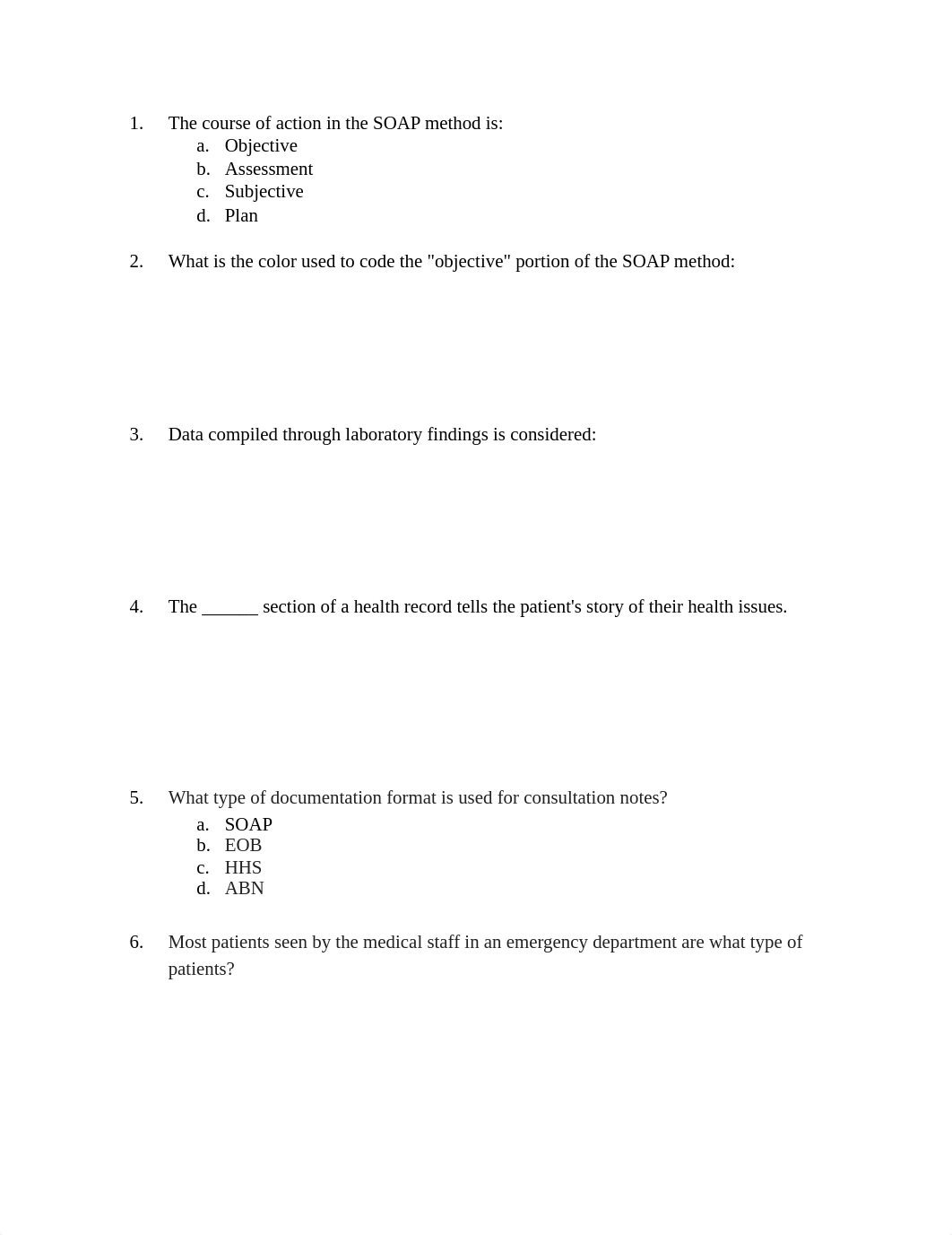 1. The course of action in the SOAP method is:
a. Objective
b. Assessment
c. Subjective
d. Plan

2. What is the color used to code the "objective" portion of the SOAP method:

3. Data compiled through laboratory findings is considered:

4. The ______ section of a health record tells the patient's story of their health issues.

5. What type of documentation format is used for consultation notes?
a. SOAP
b. EOB
c. HHS
d. ABN

6. Most patients seen by the medical staff in an emergency department are what type of patients?